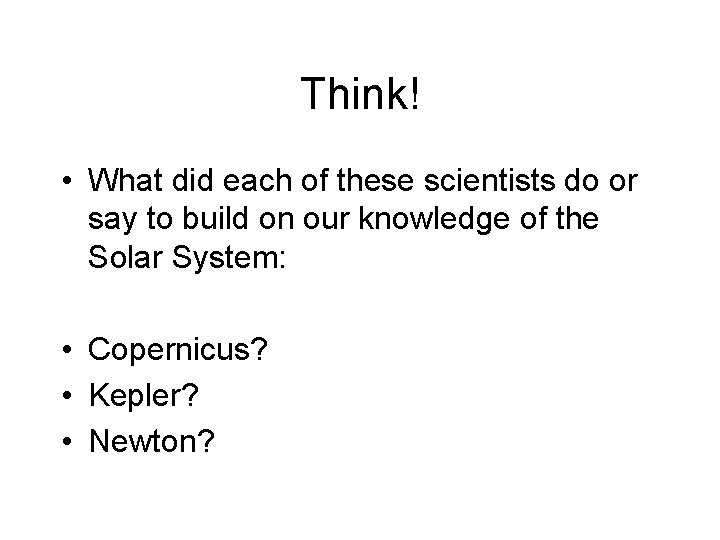 Think!

• What did each of these scientists do or say to build on our knowledge of the Solar System:

• Copernicus?
• Kepler?
• Newton?